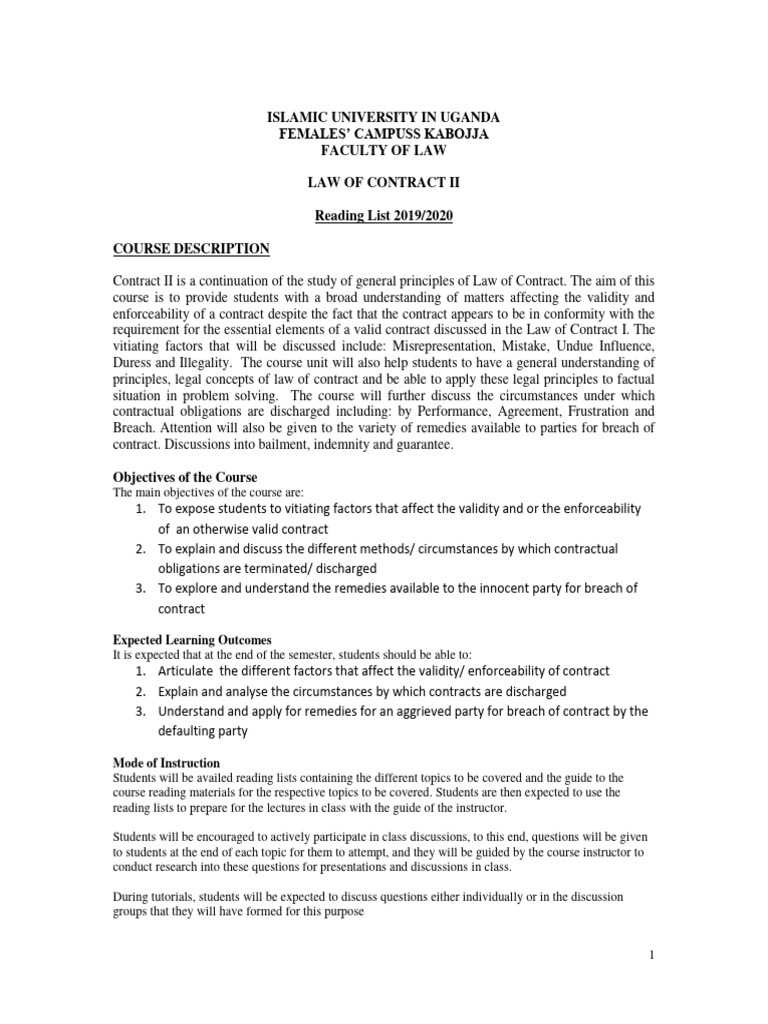 ISLAMIC UNIVERSITY IN UGANDA
FEMALES' CAMPUSS KABOJJA
FACULTY OF LAW

LAW OF CONTRACT II

Reading List 2019/2020

COURSE DESCRIPTION

Contract II is a continuation of the study of general principles of Law of Contract. The aim of this course is to provide students with a broad understanding of matters affecting the validity and enforceability of a contract despite the fact that the contract appears to be in conformity with the requirement for the essential elements of a valid contract discussed in the Law of Contract I. The vitiating factors that will be discussed include: Misrepresentation, Mistake, Undue Influence, Duress and Illegality. The course unit will also help students to have a general understanding of principles, legal concepts of law of contract and be able to apply these legal principles to factual situation in problem solving. The course will further discuss the circumstances under which contractual obligations are discharged including: by Performance, Agreement, Frustration and Breach. Attention will also be given to the variety of remedies available to parties for breach of contract. Discussions into bailment, indemnity and guarantee.

Objectives of the Course
The main objectives of the course are:
1. To expose students to vitiating factors that affect the validity and or the enforceability of an otherwise valid contract
2. To explain and discuss the different methods/ circumstances by which contractual obligations are terminated/ discharged
3. To explore and understand the remedies available to the innocent party for breach of contract

Expected Learning Outcomes
It is expected that at the end of the semester, students should be able to:
1. Articulate the different factors that affect the validity/ enforceability of contract
2. Explain and analyse the circumstances by which contracts are discharged
3. Understand and apply for remedies for an aggrieved party for breach of contract by the defaulting party

Mode of Instruction
Students will be availed reading lists containing the different topics to be covered and the guide to the course reading materials for the respective topics to be covered. Students are then expected to use the reading lists to prepare for the lectures in class with the guide of the instructor.

Students will be encouraged to actively participate in class discussions, to this end, questions will be given to students at the end of each topic for them to attempt, and they will be guided by the course instructor to conduct research into these questions for presentations and discussions in class.

During tutorials, students will be expected to discuss questions either individually or in the discussion groups that they will have formed for this purpose

1